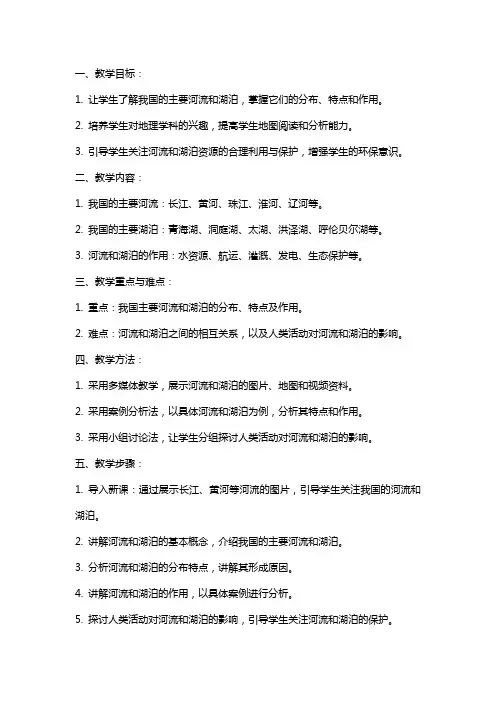 一、教学目标：

1. 让学生了解我国的主要河流和湖泊，掌握它们的分布、特点和作用。

2. 培养学生对地理学科的兴趣，提高学生地图阅读和分析能力。

3. 引导学生关注河流和湖泊资源的合理利用与保护，增强学生的环保意识。

二、教学内容：

1. 我国的主要河流：长江、黄河、珠江、淮河、辽河等。

2. 我国的主要湖泊：青海湖、洞庭湖、太湖、洪泽湖、呼伦贝尔湖等。

3. 河流和湖泊的作用：水资源、航运、灌溉、发电、生态保护等。

三、教学重点与难点：

1. 重点：我国主要河流和湖泊的分布、特点及作用。

2. 难点：河流和湖泊之间的相互关系，以及人类活动对河流和湖泊的影响。

四、教学方法：

1. 采用多媒体教学，展示河流和湖泊的图片、地图和视频资料。

2. 采用案例分析法，以具体河流和湖泊为例，分析其特点和作用。

3. 采用小组讨论法，让学生分组探讨人类活动对河流和湖泊的影响。

五、教学步骤：

1. 导入新课：通过展示长江、黄河等河流的图片，引导学生关注我国的河流和湖泊。

2. 讲解河流和湖泊的基本概念，介绍我国的主要河流和湖泊。

3. 分析河流和湖泊的分布特点，讲解其形成原因。

4. 讲解河流和湖泊的作用，以具体案例进行分析。

5. 探讨人类活动对河流和湖泊的影响，引导学生关注河流和湖泊的保护。